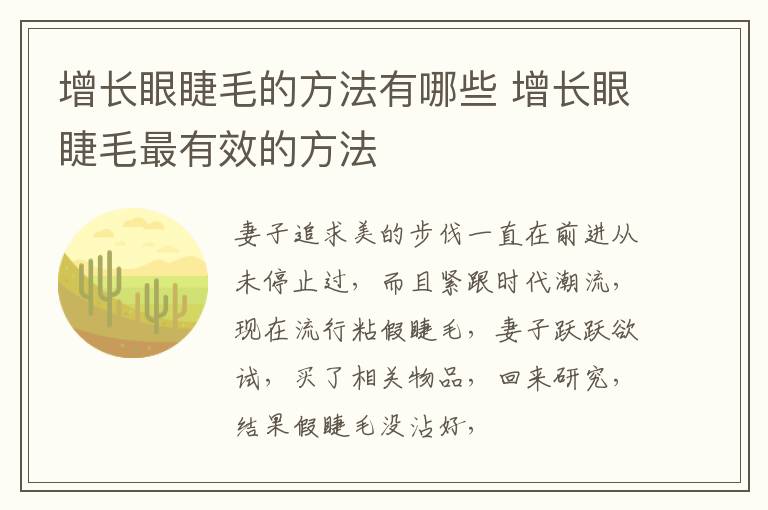 增长眼睫毛的方法有哪些 增长眼睫毛最有效的方法

妻子追求美的步伐一直在前进从未停止过，而且紧跟时代潮流，现在流行粘假睫毛，妻子跃跃欲试，买了相关物品，回来研究，结果假睫毛没沾好，